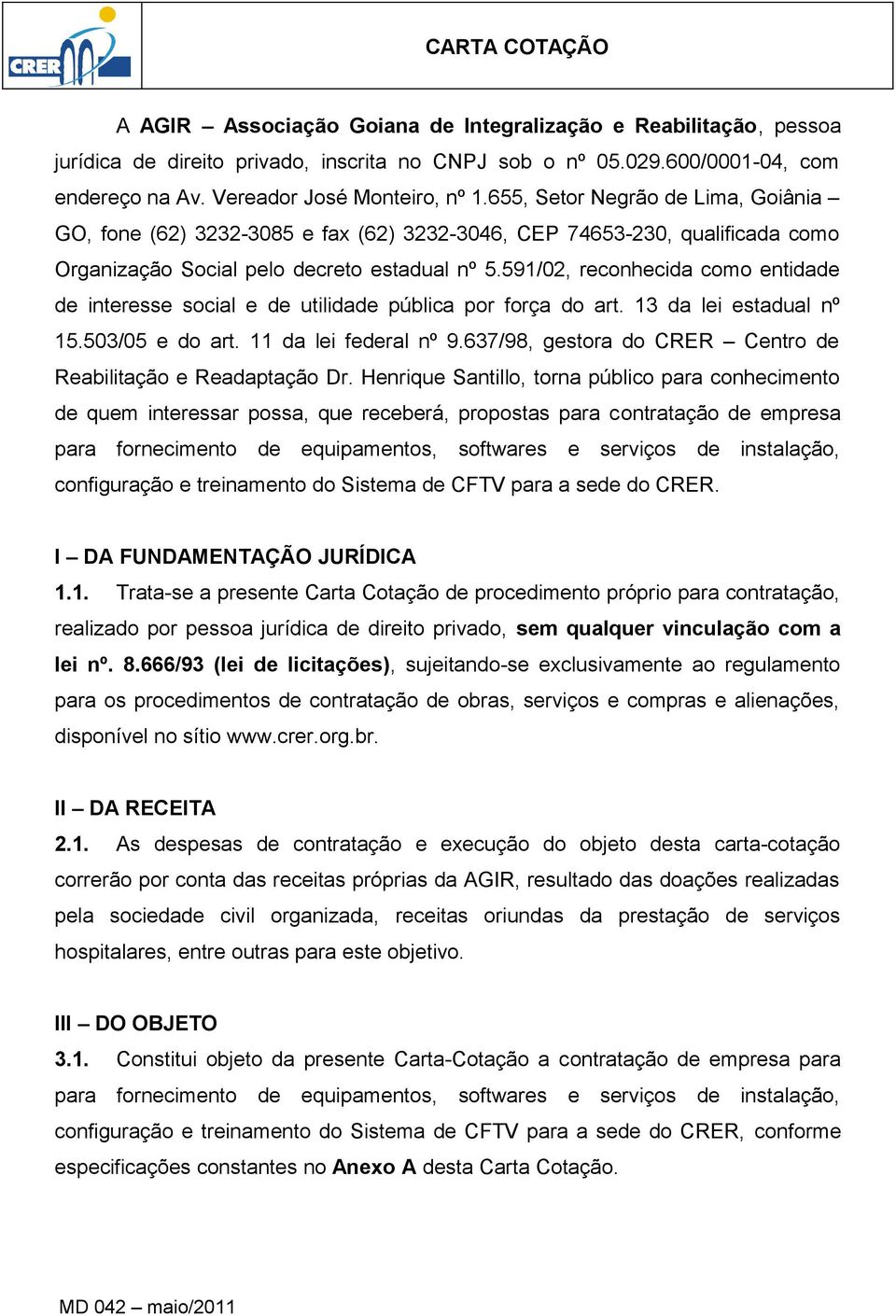 CRER

CARTA COTAÇÃO

A AGIR – Associação Goiana de Integralização e Reabilitação, pessoa jurídica de direito privado, inscrita no CNPJ sob o nº 05.029.600/0001-04, com endereço na Av. Vereador José Monteiro, nº 1.655, Setor Negrão de Lima, Goiânia – GO, fone (62) 3232-3085 e fax (62) 3232-3046, CEP 74653-230, qualificada como Organização Social pelo decreto estadual nº 5.591/02, reconhecida como entidade de interesse social e de utilidade pública por força do art. 13 da lei estadual nº 15.503/05 e do art. 11 da lei federal nº 9.637/98, gestora do CRER – Centro de Reabilitação e Readaptação Dr. Henrique Santillo, torna público para conhecimento de quem interessar possa, que receberá, propostas para contratação de empresa para fornecimento de equipamentos, softwares e serviços de instalação, configuração e treinamento do Sistema de CFTV para a sede do CRER.

I – DA FUNDAMENTAÇÃO JURÍDICA

1.1. Trata-se a presente Carta Cotação de procedimento próprio para contratação, realizado por pessoa jurídica de direito privado, sem qualquer vinculação com a lei nº. 8.666/93 (lei de licitações), sujeitando-se exclusivamente ao regulamento para os procedimentos de contratação de obras, serviços e compras e alienações, disponível no sítio www.crer.org.br.

II – DA RECEITA

2.1. As despesas de contratação e execução do objeto desta carta-cotação correrão por conta das receitas próprias da AGIR, resultado das doações realizadas pela sociedade civil organizada, receitas oriundas da prestação de serviços hospitalares, entre outras para este objetivo.

III – DO OBJETO

3.1. Constitui objeto da presente Carta-Cotação a contratação de empresa para para fornecimento de equipamentos, softwares e serviços de instalação, configuração e treinamento do Sistema de CFTV para a sede do CRER, conforme especificações constantes no Anexo A desta Carta Cotação.

MD 042 – maio/2011